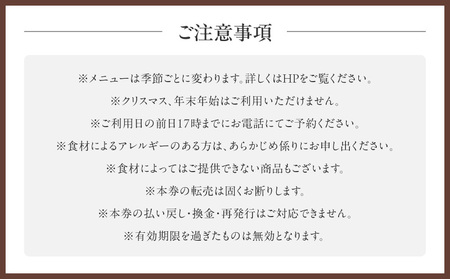 ご注意事項

※メニューは季節ごとに変わります。詳しくはHPをご覧ください。

※クリスマス、年末年始はご利用いただけません。

※ご利用日の前日17時までにお電話にてご予約ください。

※食材によるアレルギーのある方は、あらかじめ係りにお申し出ください。

※食材によってはご提供できない商品もございます。

※本券の転売は固くお断りします。

※本券の払い戻し・換金・再発行はご対応できません。

※有効期限を過ぎたものは無効となります。